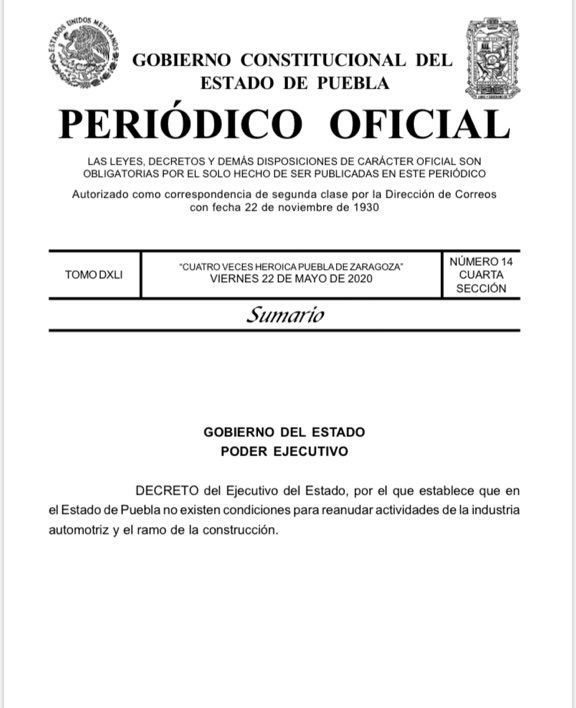 ESTADOS UNIDOS MEXICANOS

GOBIERNO CONSTITUCIONAL DEL ESTADO DE PUEBLA

PERIÓDICO OFICIAL

LAS LEYES, DECRETOS Y DEMÁS DISPOSICIONES DE CARÁCTER OFICIAL SON OBLIGATORIAS POR EL SOLO HECHO DE SER PUBLICADAS EN ESTE PERIÓDICO

Autorizado como correspondencia de segunda clase por la Dirección de Correos con fecha 22 de noviembre de 1930

| TOMO DXLI | "CUATRO VECES HEROICA PUEBLA DE ZARAGOZA" VIERNES 22 DE MAYO DE 2020 | NÚMERO 14 CUARTA SECCIÓN |
|---|---|---|

Sumario

GOBIERNO DEL ESTADO
PODER EJECUTIVO

DECRETO del Ejecutivo del Estado, por el que establece que en el Estado de Puebla no existen condiciones para reanudar actividades de la industria automotriz y el ramo de la construcción.